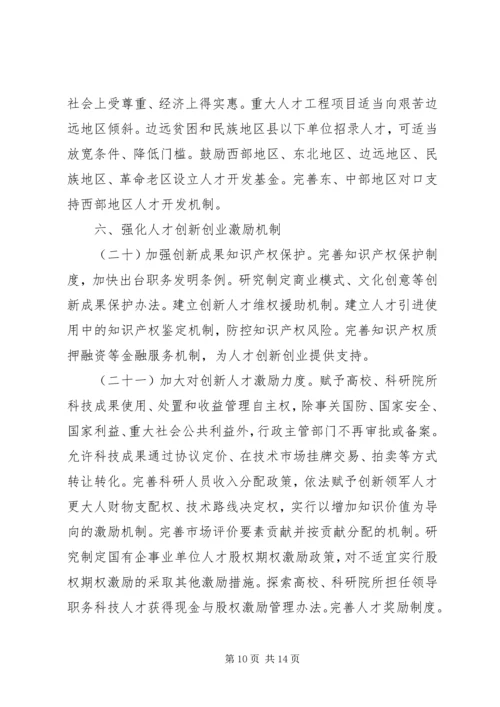 社会上受尊重、经济上得实惠。重大人才工程项目适当向艰苦边远地区倾斜。边远贫困和民族地区县以下单位招录人才，可适当放宽条件、降低门槛。鼓励西部地区、东北地区、边远地区、民族地区、革命老区设立人才开发基金。完善东、中部地区对口支持西部地区人才开发机制。

六、强化人才创新创业激励机制

（二十）加强创新成果知识产权保护。完善知识产权保护制度，加快出台职务发明条例。研究制定商业模式、文化创意等创新成果保护办法。建立创新人才维权援助机制。建立人才引进使用中的知识产权鉴定机制，防控知识产权风险。完善知识产权质押融资等金融服务机制，为人才创新创业提供支持。

（二十一）加大对创新人才激励力度。赋予高校、科研院所科技成果使用、处置和收益管理自主权，除事关国防、国家安全、国家利益、重大社会公共利益外，行政主管部门不再审批或备案。允许科技成果通过协议定价、在技术市场挂牌交易、拍卖等方式转让转化。完善科研人员收入分配政策，依法赋予创新领军人才更大人财物支配权、技术路线决定权，实行以增加知识价值为导向的激励机制。完善市场评价要素贡献并按贡献分配的机制。研究制定国有企事业单位人才股权期权激励政策，对不适宜实行股权期权激励的采取其他激励措施。探索高校、科研院所担任领导职务科技人才获得现金与股权激励管理办法。完善人才奖励制度。

第 10 页 共 14 页